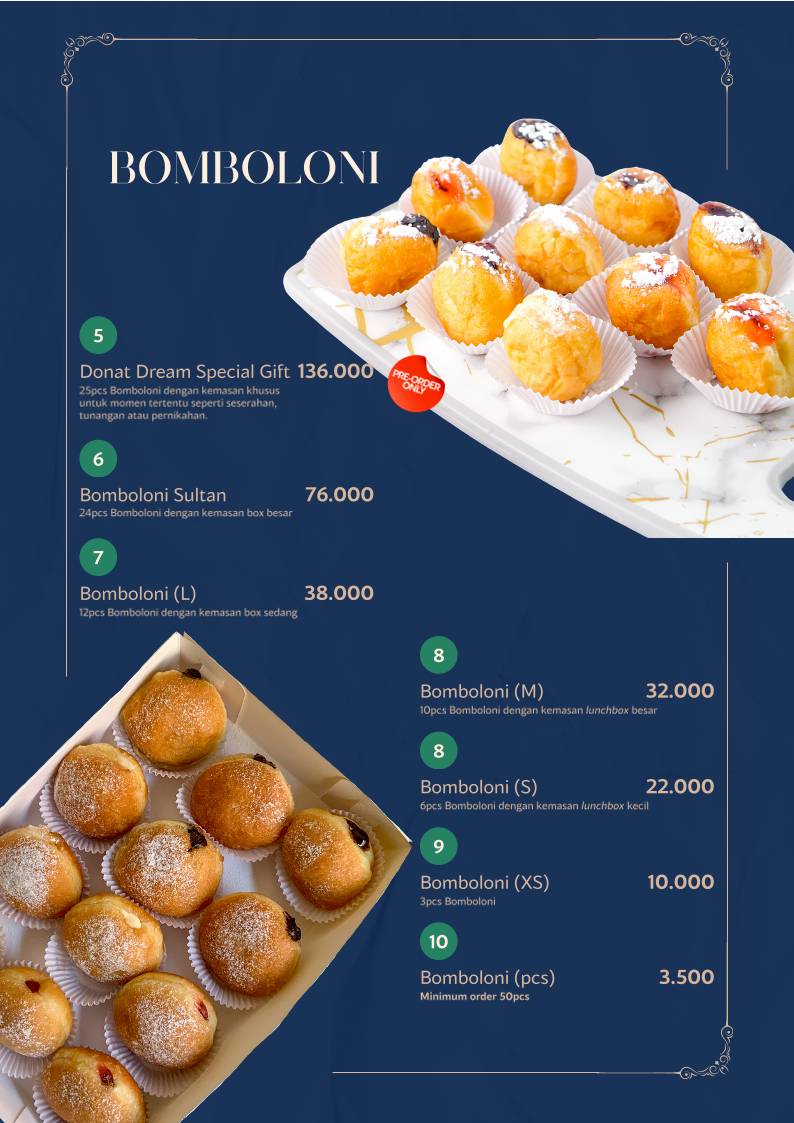 BOMBOLONI

5

Donat Dream Special Gift 136.000
25pcs Bomboloni dengan kemasan khusus untuk momen tertentu seperti seserahan, tunangan atau pernikahan.

PRE-ORDER ONLY

6

Bomboloni Sultan 76.000
24pcs Bomboloni dengan kemasan box besar

7

Bomboloni (L) 38.000
12pcs Bomboloni dengan kemasan box sedang

8

Bomboloni (M) 32.000
10pcs Bomboloni dengan kemasan lunchbox besar

8

Bomboloni (S) 22.000
6pcs Bomboloni dengan kemasan lunchbox kecil

9

Bomboloni (XS) 10.000
3pcs Bomboloni

10

Bomboloni (pcs) 3.500
Minimum order 50pcs